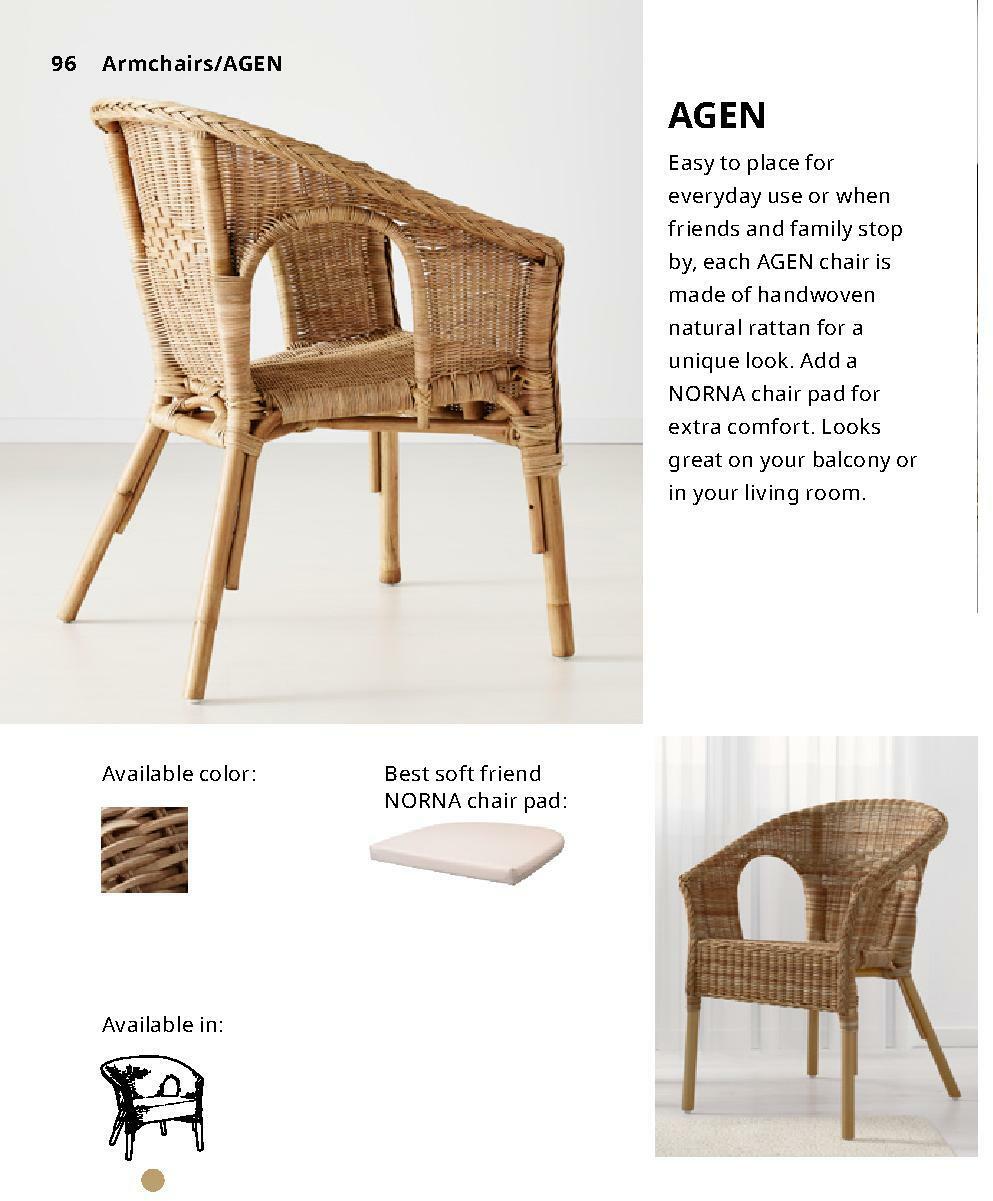 96 Armchairs/AGEN

AGEN

Easy to place for everyday use or when friends and family stop by, each AGEN chair is made of handwoven natural rattan for a unique look. Add a NORNA chair pad for extra comfort. Looks great on your balcony or in your living room.

Available color:

Best soft friend NORNA chair pad:

Available in: